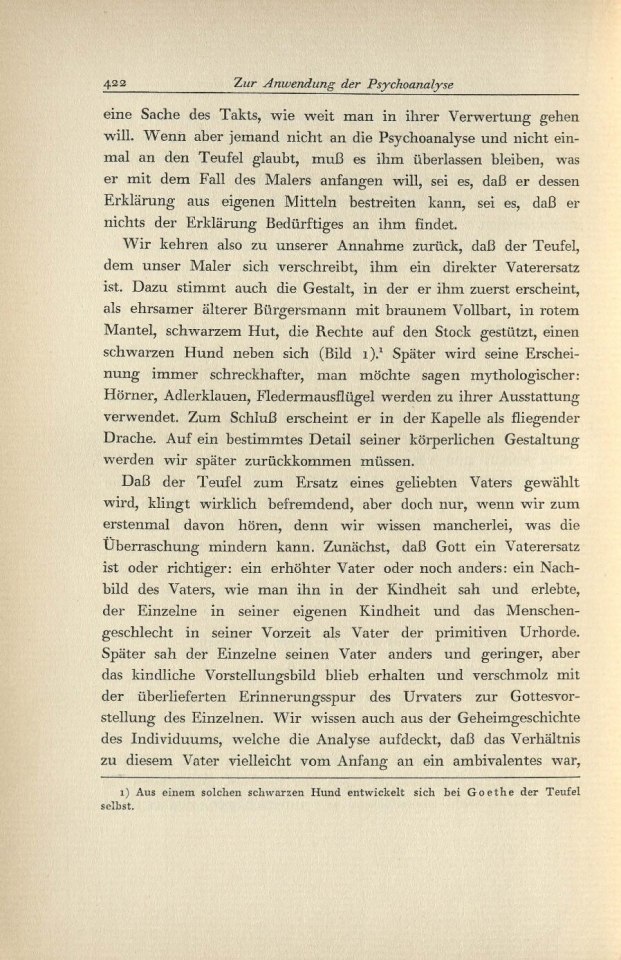 422 Zur Anwendung der Psychoanalyse

eine Sache des Takts, wie weit man in ihrer Verwertung gehen will. Wenn aber jemand nicht an die Psychoanalyse und nicht einmal an den Teufel glaubt, muß es ihm überlassen bleiben, was er mit dem Fall des Malers anfangen will, sei es, daß er dessen Erklärung aus eigenen Mitteln bestreiten kann, sei es, daß er nichts der Erklärung Bedürftiges an ihm findet.

Wir kehren also zu unserer Annahme zurück, daß der Teufel, dem unser Maler sich verschreibt, ihm ein direkter Vaterersatz ist. Dazu stimmt auch die Gestalt, in der er ihm zuerst erscheint, als ehrsamer älterer Bürgersmann mit braunem Vollbart, in rotem Mantel, schwarzem Hut, die Rechte auf den Stock gestützt, einen schwarzen Hund neben sich (Bild 1).$^1$ Später wird seine Erscheinung immer schreckhafter, man möchte sagen mythologischer: Hörner, Adlerklauen, Fledermausflügel werden zu ihrer Ausstattung verwendet. Zum Schluß erscheint er in der Kapelle als fliegender Drache. Auf ein bestimmtes Detail seiner körperlichen Gestaltung werden wir später zurückkommen müssen.

Daß der Teufel zum Ersatz eines geliebten Vaters gewählt wird, klingt wirklich befremdend, aber doch nur, wenn wir zum erstenmal davon hören, denn wir wissen mancherlei, was die Überraschung mindern kann. Zunächst, daß Gott ein Vaterersatz ist oder richtiger: ein erhöhter Vater oder noch anders: ein Nachbild des Vaters, wie man ihn in der Kindheit sah und erlebte, der Einzelne in seiner eigenen Kindheit und das Menschengeschlecht in seiner Vorzeit als Vater der primitiven Urhorde. Später sah der Einzelne seinen Vater anders und geringer, aber das kindliche Vorstellungsbild blieb erhalten und verschmolz mit der überlieferten Erinnerungsspur des Urvaters zur Gottesvorstellung des Einzelnen. Wir wissen auch aus der Geheimgeschichte des Individuums, welche die Analyse aufdeckt, daß das Verhältnis zu diesem Vater vielleicht vom Anfang an ein ambivalentes war,

1) Aus einem solchen schwarzen Hund entwickelt sich bei Goethe der Teufel selbst.